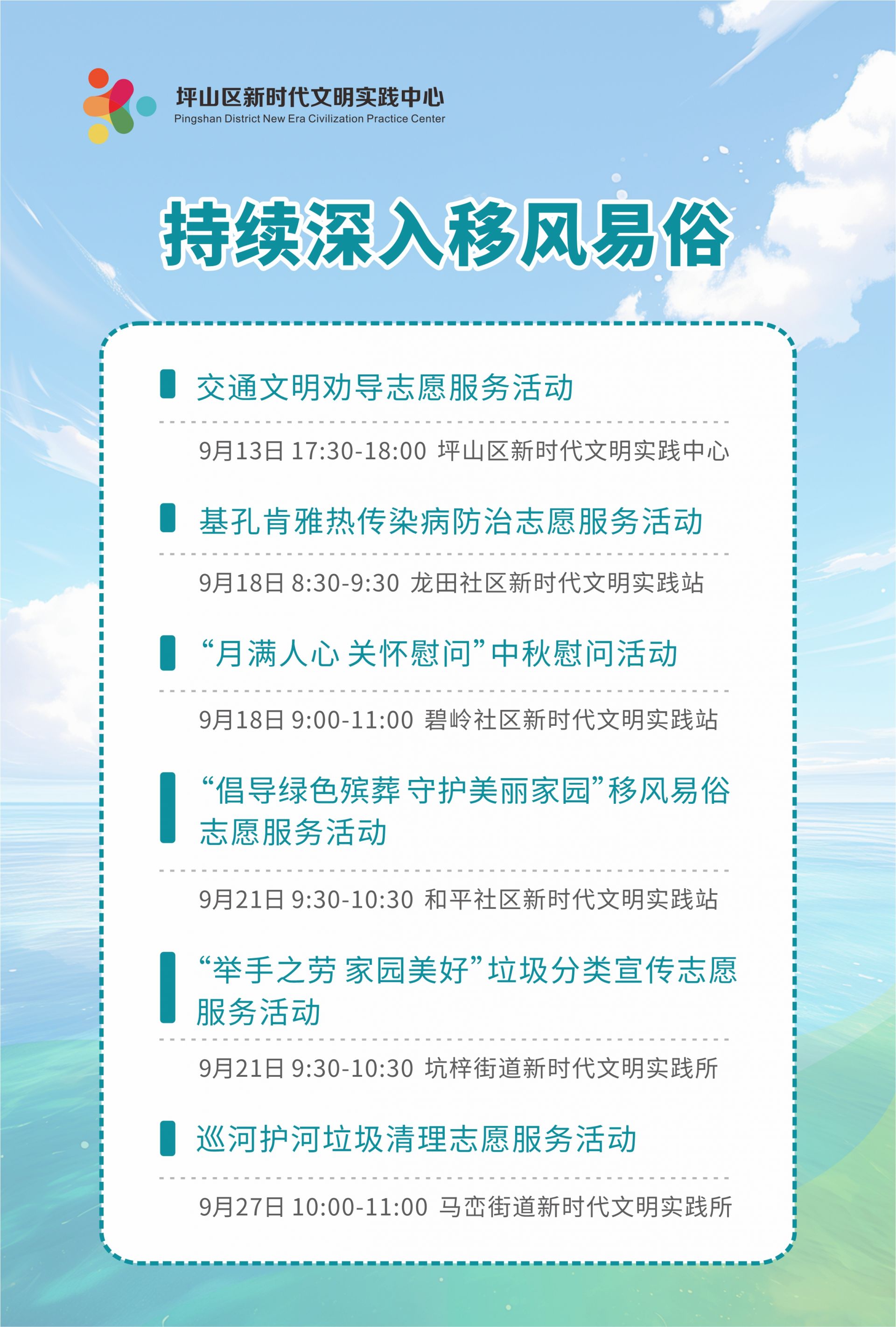 坪山区新时代文明实践中心
Pingshan District New Era Civilization Practice Center

持续深入移风易俗

交通文明劝导志愿服务活动

9月13日 17:30-18:00 坪山区新时代文明实践中心

基孔肯雅热传染病防治志愿服务活动

9月18日 8:30-9:30 龙田社区新时代文明实践站

“月满人心 关怀慰问”中秋慰问活动

9月18日 9:00-11:00 碧岭社区新时代文明实践站

“倡导绿色殡葬 守护美丽家园”移风易俗志愿服务活动

9月21日 9:30-10:30 和平社区新时代文明实践站

“举手之劳 家园美好”垃圾分类宣传志愿服务活动

9月21日 9:30-10:30 坑梓街道新时代文明实践所

巡河护河垃圾清理志愿服务活动

9月27日 10:00-11:00 马峦街道新时代文明实践所